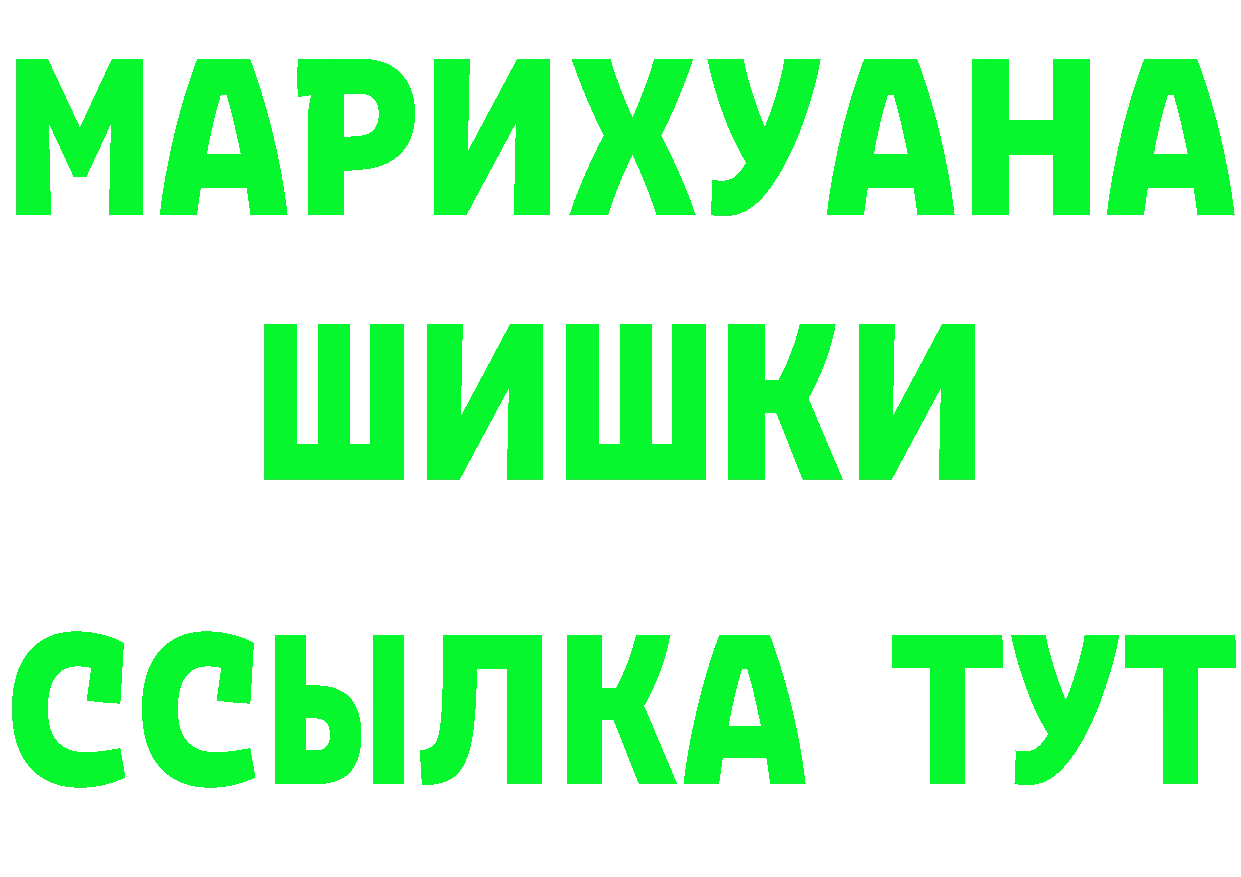 МАРИХУАНА
ШИШКИ
ССЫЛКА ТУТ